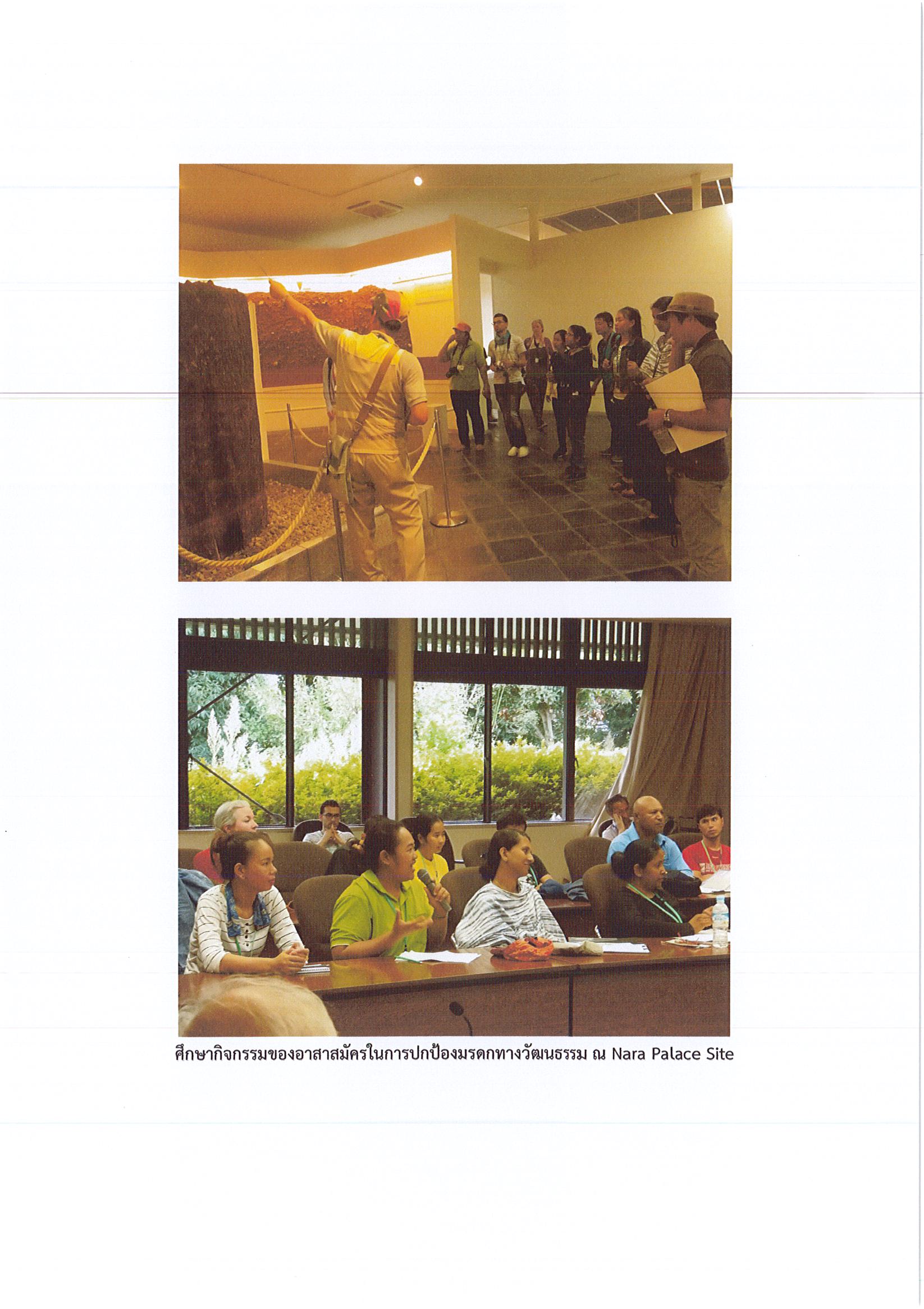 ศึกษากิจกรรมของอาสาสมัครในการปกป้องมรดกทางวัฒนธรรม ณ Nara Palace Site